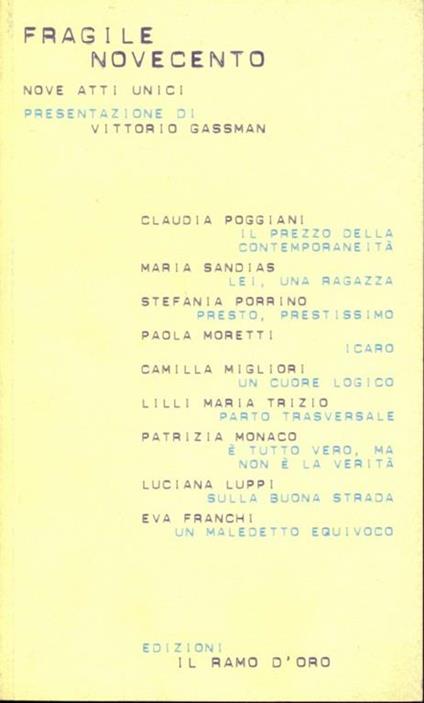 FRAGILE
NOVECENTO

NOVE ATTI UNICI

PRESENTAZIONE DI
VITTORIO GASSMAN

CLAUDIA POGGIANI
IL PREZZO DELLA CONTEMPORANEITÀ

MARIA SANDIAS
LEI, UNA RAGAZZA

STEFANIA PORRINO
PRESTO, PRESTISSIMO

PAOLA MORETTI
ICARO

CAMILLA MIGLIORI
UN CUORE LOGICO

LILLI MARIA TRIZIO
PARTO TRASVERSALE

PATRIZIA MONACO
È TUTTO VERO, MA NON È LA VERITÀ

LUCIANA LUPPI
SULLA BUONA STRADA

EVA FRANCHI
UN MALEDETTO EQUIVOCO

EDIZIONI
IL RAMO D'ORO